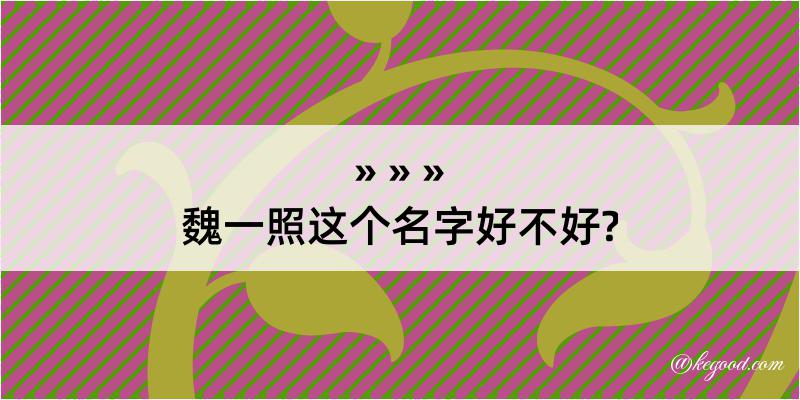 » » »
魏一照这个名字好不好?

@kegood.com